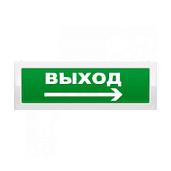 ВЫХОД